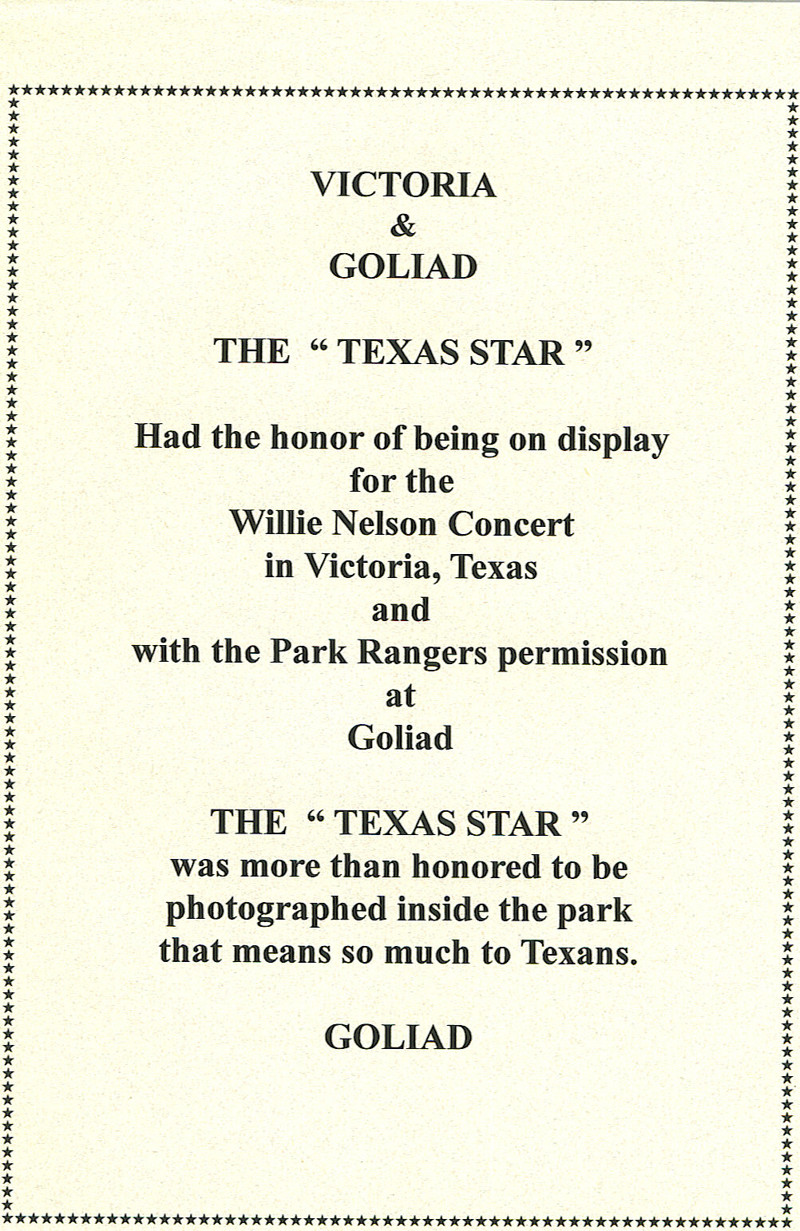 VICTORIA
&
GOLIAD

THE " TEXAS STAR "

Had the honor of being on display
for the
Willie Nelson Concert
in Victoria, Texas
and
with the Park Rangers permission
at
Goliad

THE " TEXAS STAR "
was more than honored to be
photographed inside the park
that means so much to Texans.

GOLIAD